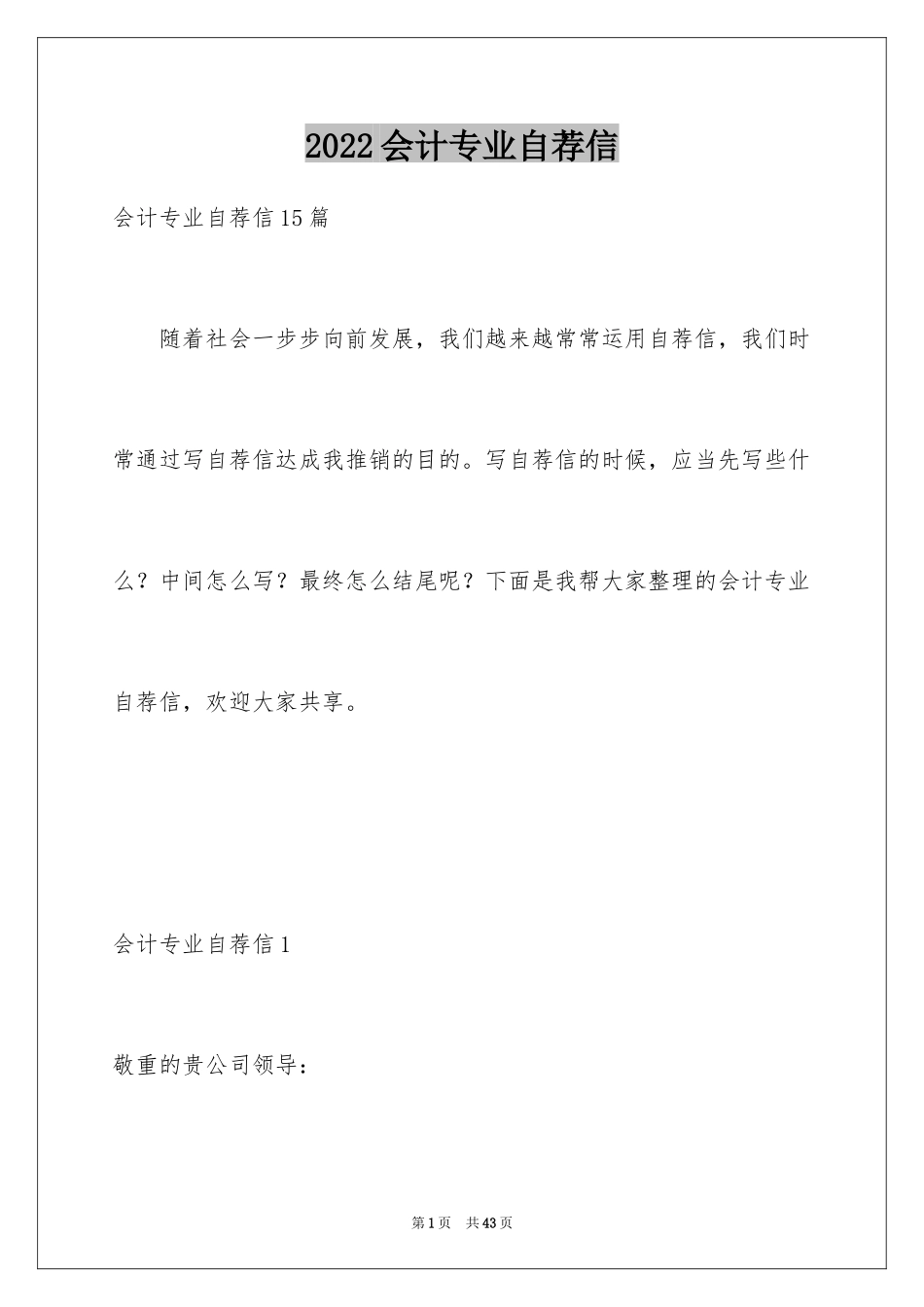 2022会计专业自荐信

会计专业自荐信15篇

随着社会一步步向前发展，我们越来越常常运用自荐信，我们时常通过写自荐信达成我推销的目的。写自荐信的时候，应当先写些什么？中间怎么写？最终怎么结尾呢？下面是我帮大家整理的会计专业自荐信，欢迎大家共享。

会计专业自荐信1

敬重的贵公司领导：

第1页 共43页